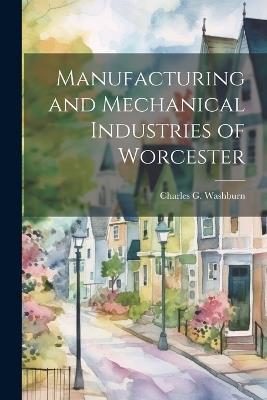 Manufacturing and Mechanical Industries of Worcester

Charles G. Washburn